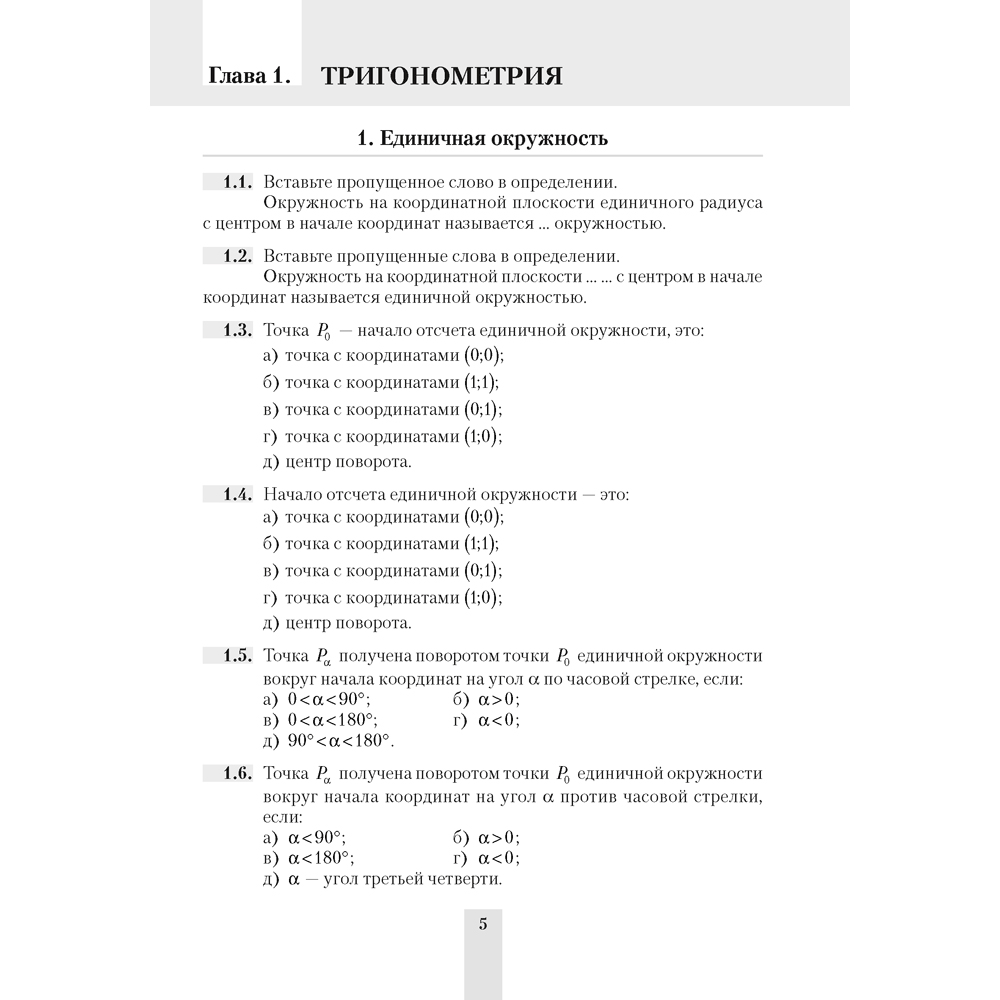 Глава 1. ТРИГОНОМЕТРИЯ

1. Единичная окружность

1.1. Вставьте пропущенное слово в определении.
Окружность на координатной плоскости единичного радиуса с центром в начале координат называется ... окружностью.

1.2. Вставьте пропущенные слова в определении.
Окружность на координатной плоскости ... ... с центром в начале координат называется единичной окружностью.

1.3. Точка $P_0$ — начало отсчета единичной окружности, это:
а) точка с координатами $(0;0)$;
б) точка с координатами $(1;1)$;
в) точка с координатами $(0;1)$;
г) точка с координатами $(1;0)$;
д) центр поворота.

1.4. Начало отсчета единичной окружности — это:
а) точка с координатами $(0;0)$;
б) точка с координатами $(1;1)$;
в) точка с координатами $(0;1)$;
г) точка с координатами $(1;0)$;
д) центр поворота.

1.5. Точка $P_\alpha$ получена поворотом точки $P_0$ единичной окружности вокруг начала координат на угол $\alpha$ по часовой стрелке, если:
а) $0<\alpha<90°$;
б) $\alpha>0$;
в) $0<\alpha<180°$;
г) $\alpha<0$;
д) $90°<\alpha<180°$.

1.6. Точка $P_\alpha$ получена поворотом точки $P_0$ единичной окружности вокруг начала координат на угол $\alpha$ против часовой стрелки, если:
а) $\alpha<90°$;
б) $\alpha>0$;
в) $\alpha<180°$;
г) $\alpha<0$;
д) $\alpha$ — угол третьей четверти.

5